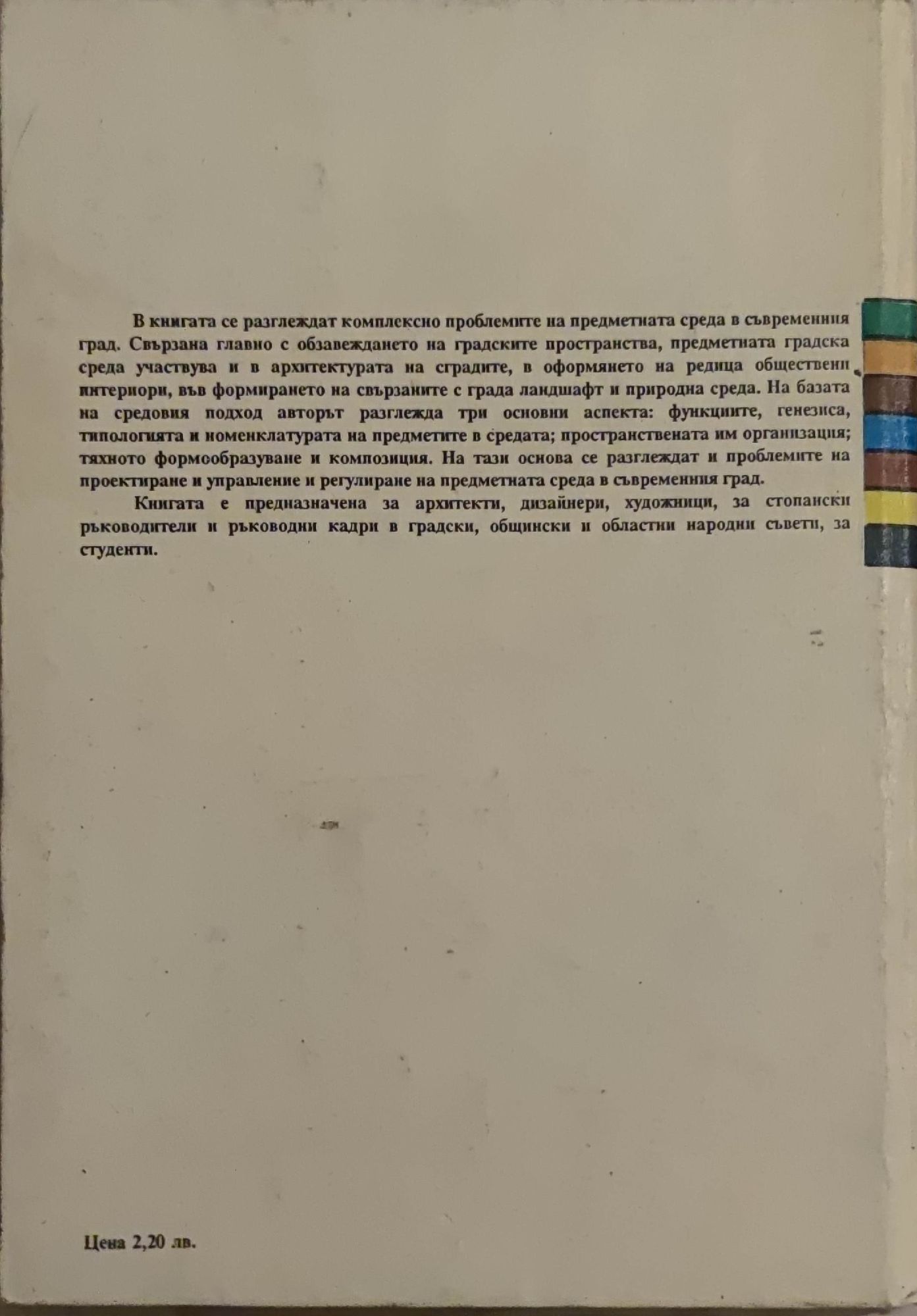 В книгата се разглеждат комплексно проблемите на предметната среда в съвременния град. Свързана главно с обзавеждането на градските пространства, предметната градска среда участвува и в архитектурата на сградите, в оформянето на редица обществени интериори, във формирането на свързаните с града ландшафт и природна среда. На базата на средовия подход авторът разглежда три основни аспекта: функциите, генезиса, типологията и номенклатурата на предметите в средата; пространствената им организация; тяхното формообразуване и композиция. На тази основа се разглеждат и проблемите на проектиране и управление и регулиране на предметната среда в съвременния град.

Книгата е предназначена за архитекти, дизайнери, художници, за стопански ръководители и ръководни кадри в градски, общински и областни народни съвети, за студенти.

Цена 2,20 лв.